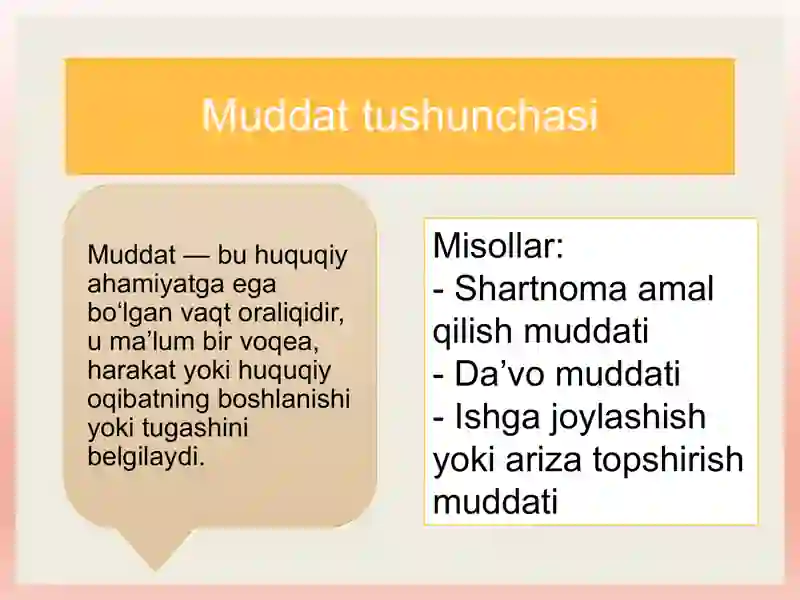 Muddat tushunchasi

Muddat — bu huquqiy ahamiyatga ega bo‘lgan vaqt oraliqidir, u ma’lum bir voqea, harakat yoki huquqiy oqibatning boshlanishi yoki tugashini belgilaydi.

Misollar:
- Shartnoma amal qilish muddati
- Da’vo muddati
- Ishga joylashish yoki ariza topshirish muddati